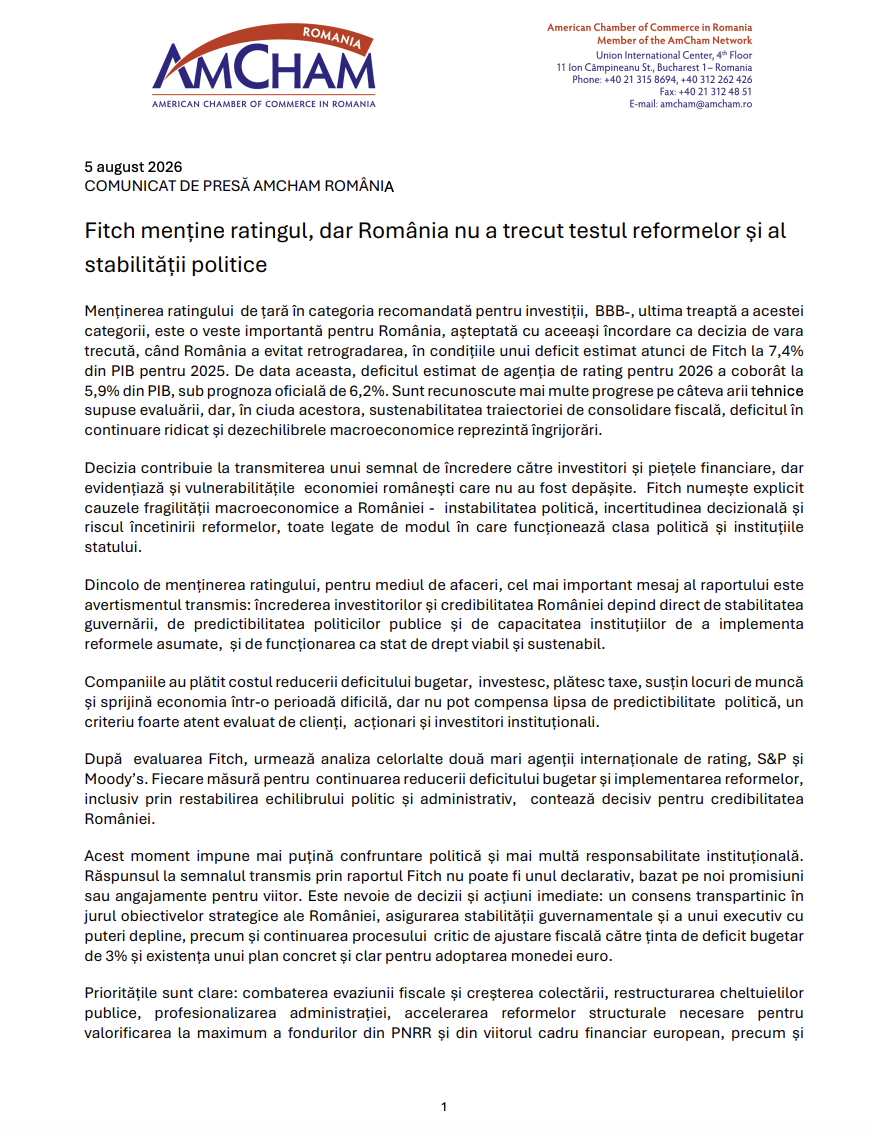 ROMANIA
AMCHAM
AMERICAN CHAMBER OF COMMERCE IN ROMANIA

American Chamber of Commerce in Romania
Member of the AmCham Network
Union International Center, 4th Floor
11 Ion Câmpineanu St., Bucharest 1 – Romania
Phone: +40 21 315 8694, +40 312 262 426
Fax: +40 21 312 48 51
E-mail: amcham@amcham.ro

5 august 2026
COMUNICAT DE PRESĂ AMCHAM ROMÂNIA

Fitch menține ratingul, dar România nu a trecut testul reformelor și al stabilității politice

Menținerea ratingului de țară în categoria recomandată pentru investiții, BBB-, ultima treaptă a acestei categorii, este o veste importantă pentru România, așteptată cu aceeași încordare ca decizia de vara trecută, când România a evitat retrogradarea, în condițiile unui deficit estimat atunci de Fitch la 7,4% din PIB pentru 2025. De data aceasta, deficitul estimat de agenția de rating pentru 2026 a coborât la 5,9% din PIB, sub prognoza oficială de 6,2%. Sunt recunoscute mai multe progrese pe câteva arii tehnice supuse evaluării, dar, în ciuda acestora, sustenabilitatea traiectoriei de consolidare fiscală, deficitul în continuare ridicat și dezechilibrele macroeconomice reprezintă îngrijorări.

Decizia contribuie la transmiterea unui semnal de încredere către investitori și piețele financiare, dar evidențiază și vulnerabilitățile economiei românești care nu au fost depășite. Fitch numește explicit cauzele fragilității macroeconomice a României - instabilitatea politică, incertitudinea decizională și riscul încetinirii reformelor, toate legate de modul în care funcționează clasa politică și instituțiile statului.

Dincolo de menținerea ratingului, pentru mediul de afaceri, cel mai important mesaj al raportului este avertismentul transmis: încrederea investitorilor și credibilitatea României depind direct de stabilitatea guvernării, de predictibilitatea politicilor publice și de capacitatea instituțiilor de a implementa reformele asumate, și de funcționarea ca stat de drept viabil și sustenabil.

Companiile au plătit costul reducerii deficitului bugetar, investesc, plătesc taxe, susțin locuri de muncă și sprijină economia într-o perioadă dificilă, dar nu pot compensa lipsa de predictibilitate politică, un criteriu foarte atent evaluat de clienți, acționari și investitori instituționali.

După evaluarea Fitch, urmează analiza celorlalte două mari agenții internaționale de rating, S&P și Moody's. Fiecare măsură pentru continuarea reducerii deficitului bugetar și implementarea reformelor, inclusiv prin restabilirea echilibrului politic și administrativ, contează decisiv pentru credibilitatea României.

Acest moment impune mai puțină confruntare politică și mai multă responsabilitate instituțională. Răspunsul la semnalul transmis prin raportul Fitch nu poate fi unul declarativ, bazat pe noi promisiuni sau angajamente pentru viitor. Este nevoie de decizii și acțiuni imediate: un consens transpartinic în jurul obiectivelor strategice ale României, asigurarea stabilității guvernamentale și a unui executiv cu puteri depline, precum și continuarea procesului critic de ajustare fiscală către ținta de deficit bugetar de 3% și existența unui plan concret și clar pentru adoptarea monedei euro.

Prioritățile sunt clare: combaterea evaziunii fiscale și creșterea colectării, restructurarea cheltuielilor publice, profesionalizarea administrației, accelerarea reformelor structurale necesare pentru valorificarea la maximum a fondurilor din PNRR și din viitorul cadru financiar european, precum și

1